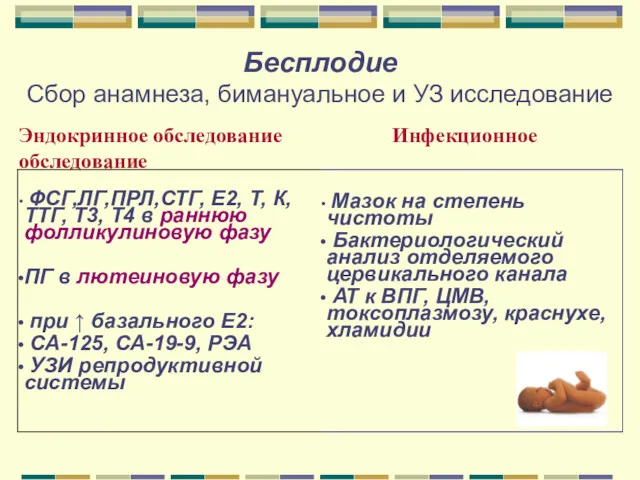 Бесплодие
Сбор анамнеза, бимануальное и УЗ исследование

Эндокринное обследование Инфекционное обследование

• ФСГ,ЛГ,ПРЛ,СТГ, Е2, Т, К, ТТГ, Т3, Т4 в раннюю фолликулиновую фазу

•ПГ в лютеиновую фазу

• при ↑ базального Е2:
• СА-125, СА-19-9, РЭА
• УЗИ репродуктивной системы

• Мазок на степень чистоты
• Бактериологический анализ отделяемого цервикального канала
• АТ к ВПГ, ЦМВ, токсоплазмозу, краснухе, хламидии